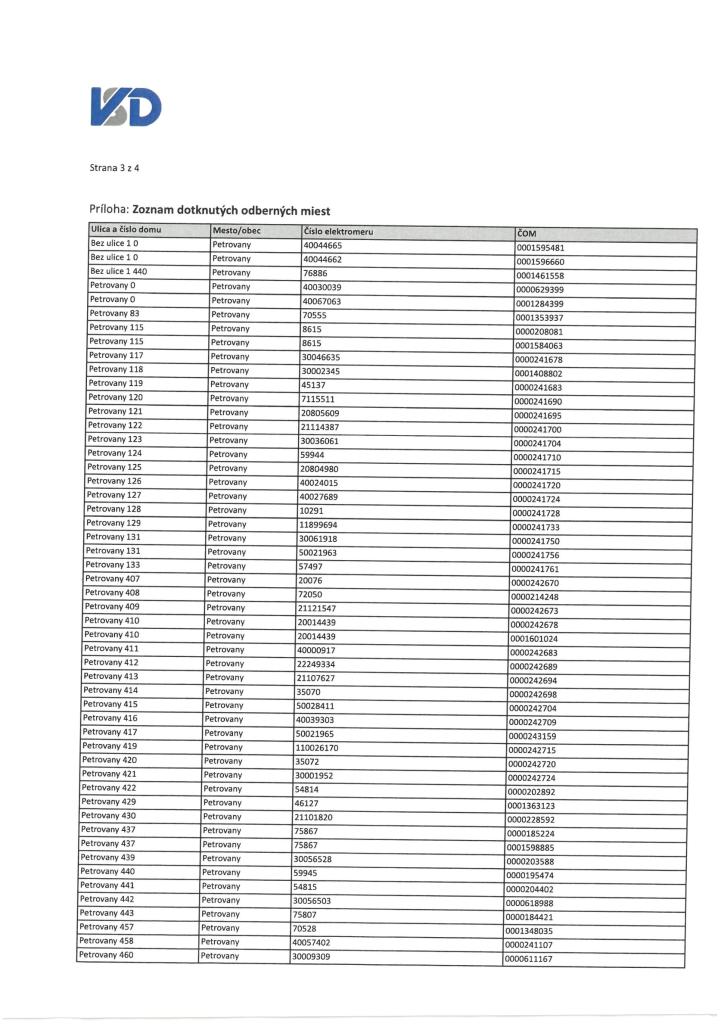 VSD

Strana 3 z 4

Príloha: **Zoznam dotknutých odberných miest**

| Ulica a číslo domu | Mesto/obec | Číslo elektromeru | ČOM |
|---|---|---|---|
| Bez ulice 1 0 | Petrovany | 40044665 | 0001595481 |
| Bez ulice 1 0 | Petrovany | 40044662 | 0001596660 |
| Bez ulice 1 440 | Petrovany | 76886 | 0001461558 |
| Petrovany 0 | Petrovany | 40030039 | 0000629399 |
| Petrovany 0 | Petrovany | 40067063 | 0001284399 |
| Petrovany 83 | Petrovany | 70555 | 0001353937 |
| Petrovany 115 | Petrovany | 8615 | 0000208081 |
| Petrovany 115 | Petrovany | 8615 | 0001584063 |
| Petrovany 117 | Petrovany | 30046635 | 0000241678 |
| Petrovany 118 | Petrovany | 30002345 | 0001408802 |
| Petrovany 119 | Petrovany | 45137 | 0000241683 |
| Petrovany 120 | Petrovany | 7115511 | 0000241690 |
| Petrovany 121 | Petrovany | 20805609 | 0000241695 |
| Petrovany 122 | Petrovany | 21114387 | 0000241700 |
| Petrovany 123 | Petrovany | 30036061 | 0000241704 |
| Petrovany 124 | Petrovany | 59944 | 0000241710 |
| Petrovany 125 | Petrovany | 20804980 | 0000241715 |
| Petrovany 126 | Petrovany | 40024015 | 0000241720 |
| Petrovany 127 | Petrovany | 40027689 | 0000241724 |
| Petrovany 128 | Petrovany | 10291 | 0000241728 |
| Petrovany 129 | Petrovany | 11899694 | 0000241733 |
| Petrovany 131 | Petrovany | 30061918 | 0000241750 |
| Petrovany 131 | Petrovany | 50021963 | 0000241756 |
| Petrovany 133 | Petrovany | 57497 | 0000241761 |
| Petrovany 407 | Petrovany | 20076 | 0000242670 |
| Petrovany 408 | Petrovany | 72050 | 0000214248 |
| Petrovany 409 | Petrovany | 21121547 | 0000242673 |
| Petrovany 410 | Petrovany | 20014439 | 0000242678 |
| Petrovany 410 | Petrovany | 20014439 | 0001601024 |
| Petrovany 411 | Petrovany | 40000917 | 0000242683 |
| Petrovany 412 | Petrovany | 22249334 | 0000242689 |
| Petrovany 413 | Petrovany | 21107627 | 0000242694 |
| Petrovany 414 | Petrovany | 35070 | 0000242698 |
| Petrovany 415 | Petrovany | 50028411 | 0000242704 |
| Petrovany 416 | Petrovany | 40039303 | 0000242709 |
| Petrovany 417 | Petrovany | 50021965 | 0000243159 |
| Petrovany 419 | Petrovany | 110026170 | 0000242715 |
| Petrovany 420 | Petrovany | 35072 | 0000242720 |
| Petrovany 421 | Petrovany | 30001952 | 0000242724 |
| Petrovany 422 | Petrovany | 54814 | 0000202892 |
| Petrovany 429 | Petrovany | 46127 | 0001363123 |
| Petrovany 430 | Petrovany | 21101820 | 0000228592 |
| Petrovany 437 | Petrovany | 75867 | 0000185224 |
| Petrovany 437 | Petrovany | 75867 | 0001598885 |
| Petrovany 439 | Petrovany | 30056528 | 0000203588 |
| Petrovany 440 | Petrovany | 59945 | 0000195474 |
| Petrovany 441 | Petrovany | 54815 | 0000204402 |
| Petrovany 442 | Petrovany | 30056503 | 0000618988 |
| Petrovany 443 | Petrovany | 75807 | 0000184421 |
| Petrovany 457 | Petrovany | 70528 | 0001348035 |
| Petrovany 458 | Petrovany | 40057402 | 0000241107 |
| Petrovany 460 | Petrovany | 30009309 | 0000611167 |